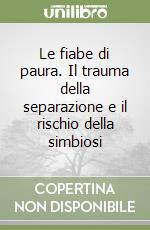 unilibro

Le fiabe di paura. Il trauma della separazione e il rischio della simbiosi

COPERTINA NON DISPONIBILE